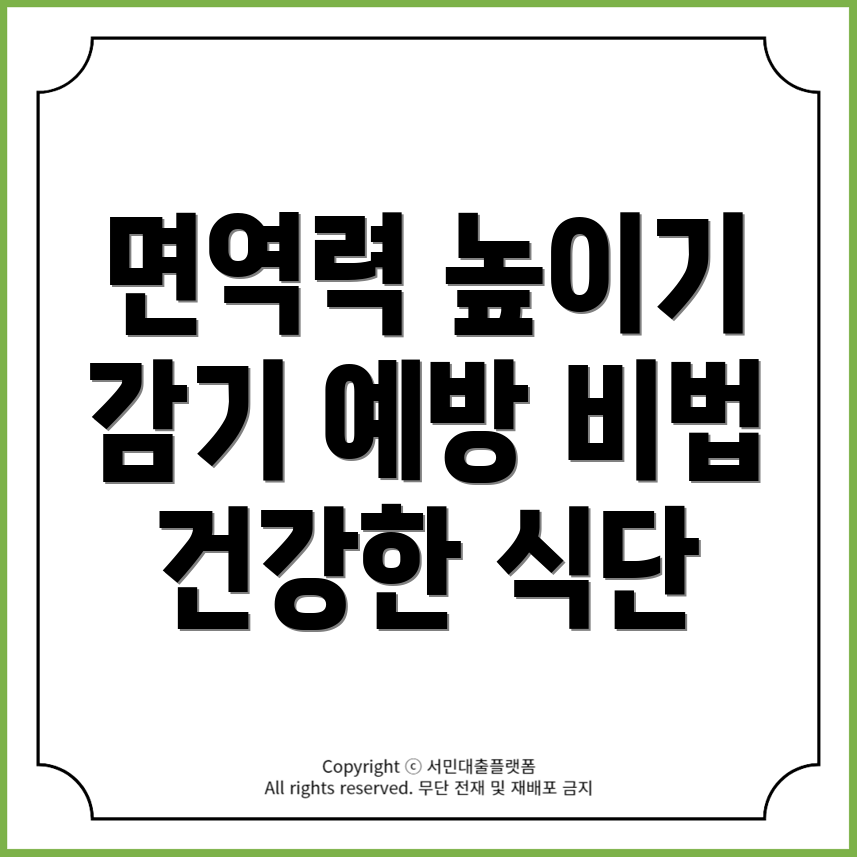 면역력 높이기
감기 예방 비법
건강한 식단

Copyright ⓒ 서민대출플랫폼
All rights reserved. 무단 전재 및 재배포 금지